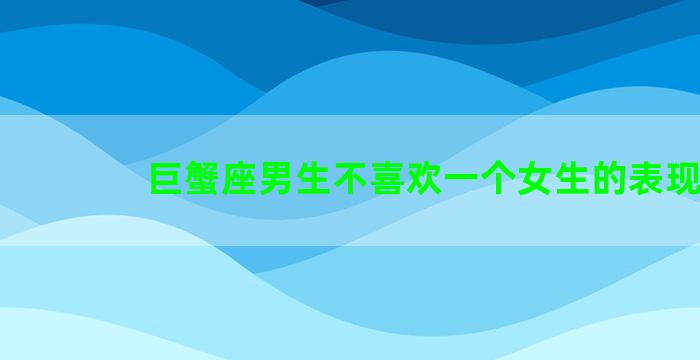 巨蟹座男生不喜欢一个女生的表现